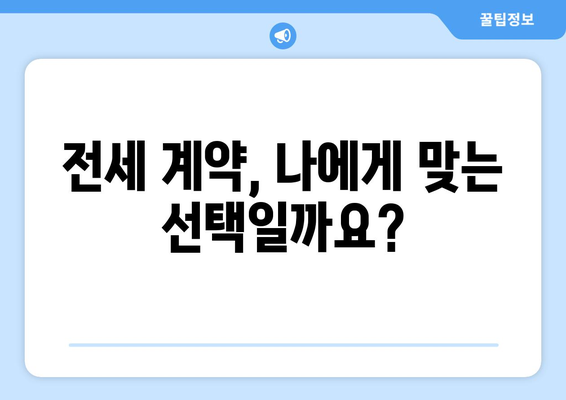 꿀팁정보

전세 계약, 나에게 맞는 선택일까요?